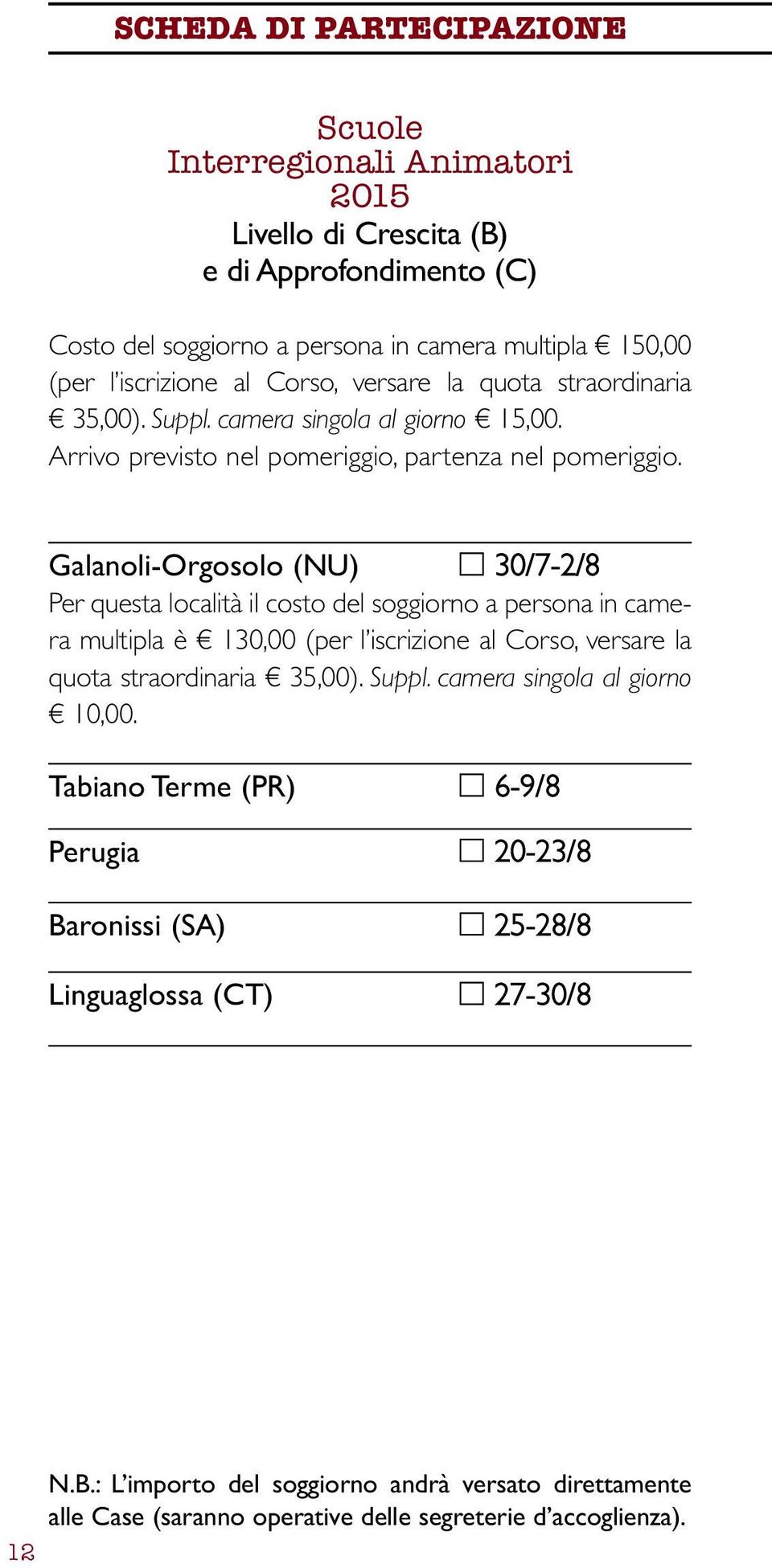 SCHEDA DI PARTECIPAZIONE

Scuole
Interregionali Animatori
2015
Livello di Crescita (B)
e di Approfondimento (C)

Costo del soggiorno a persona in camera multipla € 150,00 (per l'iscrizione al Corso, versare la quota straordinaria € 35,00). Suppl. camera singola al giorno € 15,00.
Arrivo previsto nel pomeriggio, partenza nel pomeriggio.

Galanoli-Orgosolo (NU) ☐ 30/7-2/8
Per questa località il costo del soggiorno a persona in camera multipla è € 130,00 (per l'iscrizione al Corso, versare la quota straordinaria € 35,00). Suppl. camera singola al giorno € 10,00.

Tabiano Terme (PR) ☐ 6-9/8

Perugia ☐ 20-23/8

Baronissi (SA) ☐ 25-28/8

Linguaglossa (CT) ☐ 27-30/8

N.B.: L'importo del soggiorno andrà versato direttamente alle Case (saranno operative delle segreterie d'accoglienza).

12